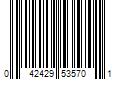 0 42429 53570 1